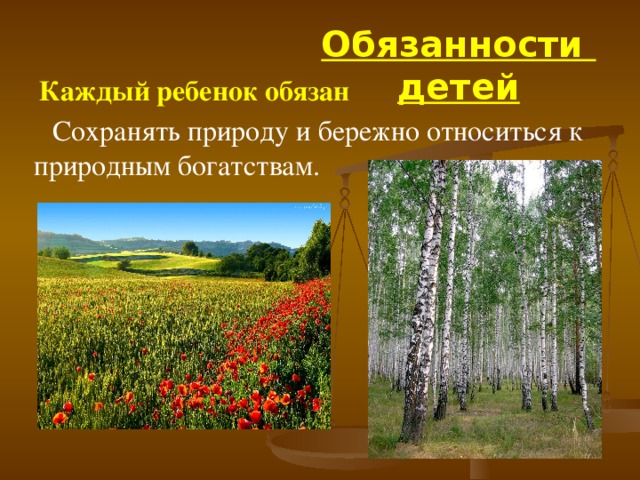 Обязанности детей

Каждый ребенок обязан

Сохранять природу и бережно относиться к природным богатствам.